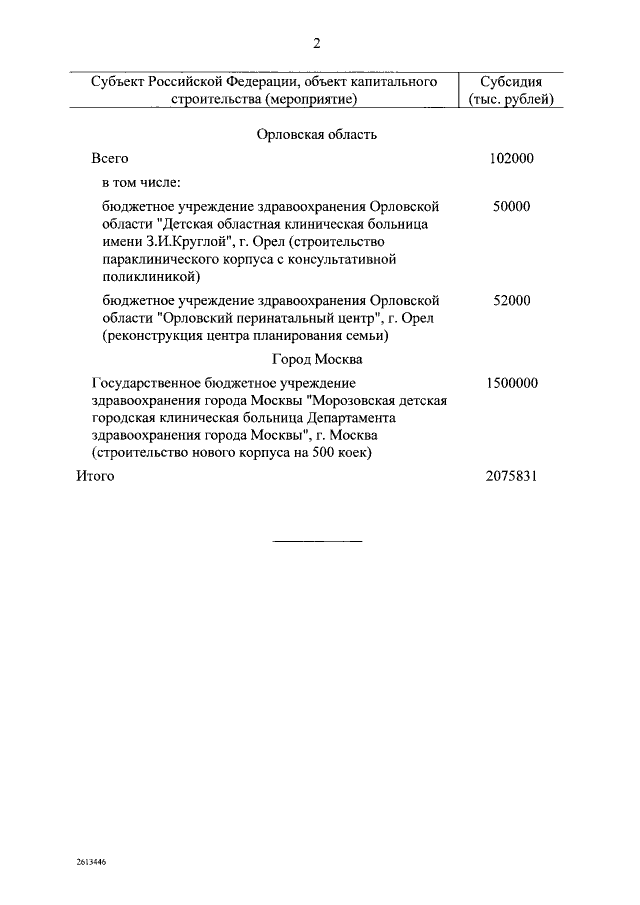 2

| Субъект Российской Федерации, объект капитального строительства (мероприятие) | Субсидия (тыс. рублей) |
|---|---|
| Орловская область | |
| Всего | 102000 |
| в том числе: | |
| бюджетное учреждение здравоохранения Орловской области "Детская областная клиническая больница имени З.И.Круглой", г. Орел (строительство параклинического корпуса с консультативной поликлиникой) | 50000 |
| бюджетное учреждение здравоохранения Орловской области "Орловский перинатальный центр", г. Орел (реконструкция центра планирования семьи) | 52000 |
| Город Москва | |
| Государственное бюджетное учреждение здравоохранения города Москвы "Морозовская детская городская клиническая больница Департамента здравоохранения города Москвы", г. Москва (строительство нового корпуса на 500 коек) | 1500000 |
| Итого | 2075831 |

2613446